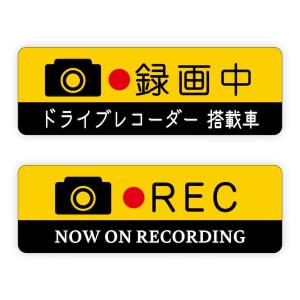 録画中
ドライブレコーダー 搭載車

REC
NOW ON RECORDING